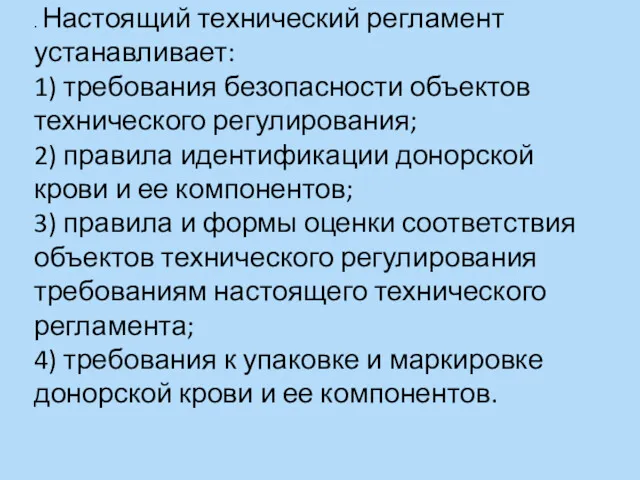 . Настоящий технический регламент устанавливает:
1) требования безопасности объектов технического регулирования;
2) правила идентификации донорской крови и ее компонентов;
3) правила и формы оценки соответствия объектов технического регулирования требованиям настоящего технического регламента;
4) требования к упаковке и маркировке донорской крови и ее компонентов.